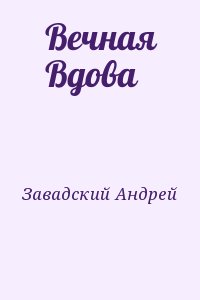 Вечная Вдова

Завадский Андрей